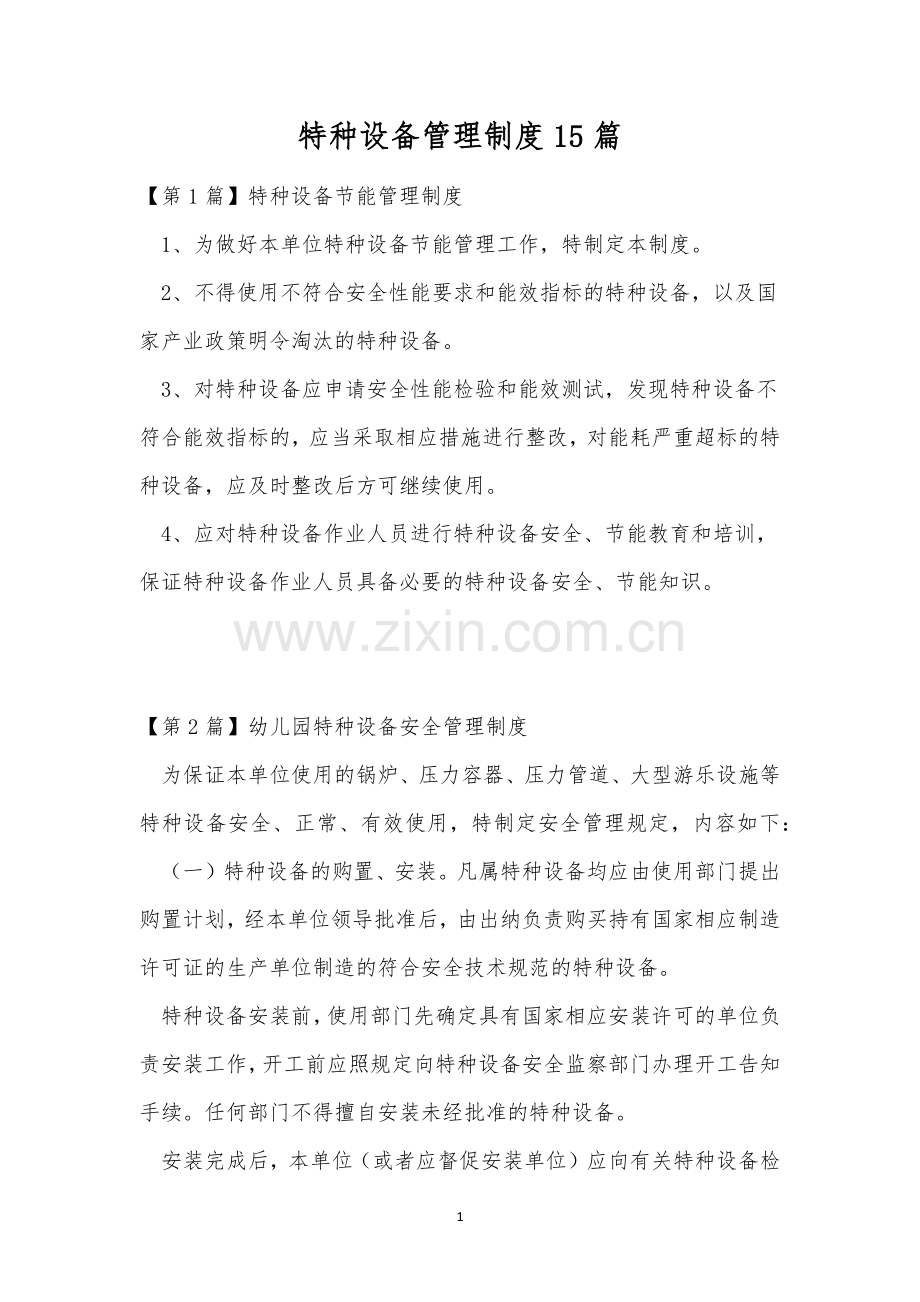 特种设备管理制度15篇

【第1篇】特种设备节能管理制度

1、为做好本单位特种设备节能管理工作，特制定本制度。

2、不得使用不符合安全性能要求和能效指标的特种设备，以及国家产业政策明令淘汰的特种设备。

3、对特种设备应申请安全性能检验和能效测试，发现特种设备不符合能效指标的，应当采取相应措施进行整改，对能耗严重超标的特种设备，应及时整改后方可继续使用。

4、应对特种设备作业人员进行特种设备安全、节能教育和培训，保证特种设备作业人员具备必要的特种设备安全、节能知识。

【第2篇】幼儿园特种设备安全管理制度

为保证本单位使用的锅炉、压力容器、压力管道、大型游乐设施等特种设备安全、正常、有效使用，特制定安全管理规定，内容如下：

（一）特种设备的购置、安装。凡属特种设备均应由使用部门提出购置计划，经本单位领导批准后，由出纳负责购买持有国家相应制造许可证的生产单位制造的符合安全技术规范的特种设备。

特种设备安装前，使用部门先确定具有国家相应安装许可的单位负责安装工作，开工前应照规定向特种设备安全监察部门办理开工告知手续。任何部门不得擅自安装未经批准的特种设备。

安装完成后，本单位（或者应督促安装单位）应向有关特种设备检

1

www.zixin.com.cn